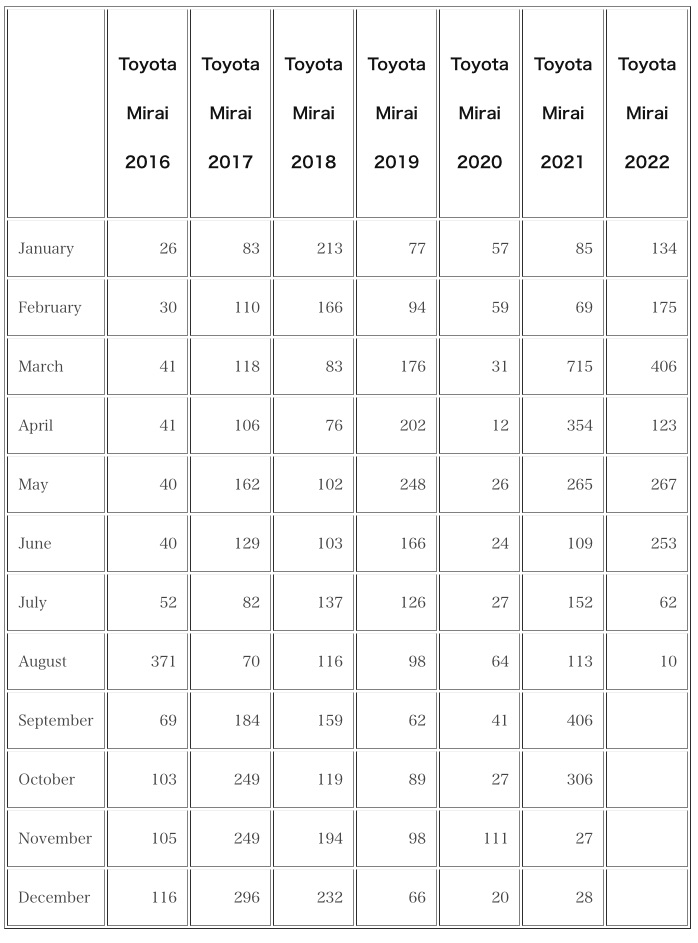 | | Toyota Mirai 2016 | Toyota Mirai 2017 | Toyota Mirai 2018 | Toyota Mirai 2019 | Toyota Mirai 2020 | Toyota Mirai 2021 | Toyota Mirai 2022 |
|---|---|---|---|---|---|---|---|
| January | 26 | 83 | 213 | 77 | 57 | 85 | 134 |
| February | 30 | 110 | 166 | 94 | 59 | 69 | 175 |
| March | 41 | 118 | 83 | 176 | 31 | 715 | 406 |
| April | 41 | 106 | 76 | 202 | 12 | 354 | 123 |
| May | 40 | 162 | 102 | 248 | 26 | 265 | 267 |
| June | 40 | 129 | 103 | 166 | 24 | 109 | 253 |
| July | 52 | 82 | 137 | 126 | 27 | 152 | 62 |
| August | 371 | 70 | 116 | 98 | 64 | 113 | 10 |
| September | 69 | 184 | 159 | 62 | 41 | 406 | |
| October | 103 | 249 | 119 | 89 | 27 | 306 | |
| November | 105 | 249 | 194 | 98 | 111 | 27 | |
| December | 116 | 296 | 232 | 66 | 20 | 28 | |